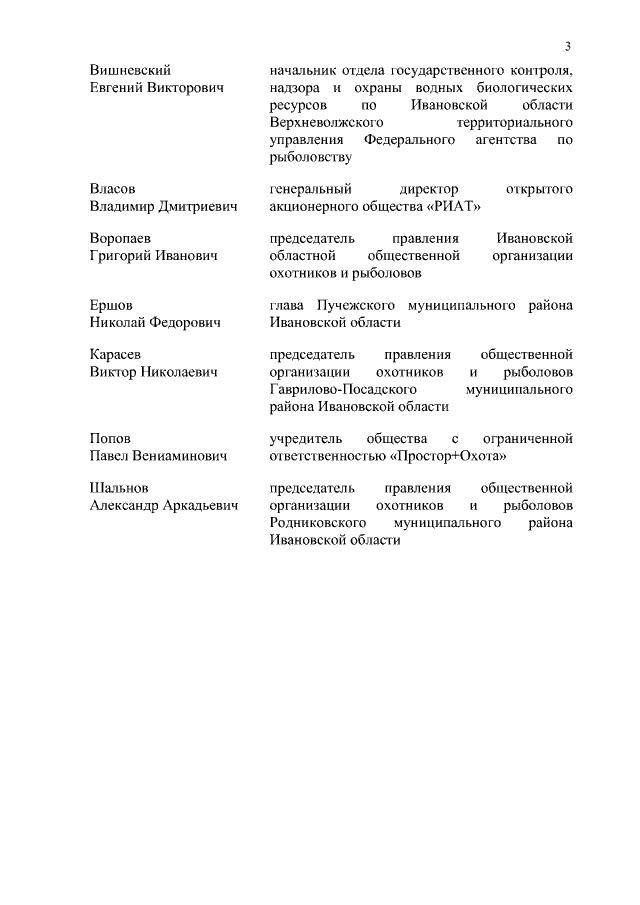 3

| | |
|---|---|
| Вишневский Евгений Викторович | начальник отдела государственного контроля, надзора и охраны водных биологических ресурсов по Ивановской области Верхневолжского территориального управления Федерального агентства по рыболовству |
| Власов Владимир Дмитриевич | генеральный директор открытого акционерного общества «РИАТ» |
| Воропаев Григорий Иванович | председатель правления Ивановской областной общественной организации охотников и рыболовов |
| Ершов Николай Федорович | глава Пучежского муниципального района Ивановской области |
| Карасев Виктор Николаевич | председатель правления общественной организации охотников и рыболовов Гаврилово-Посадского муниципального района Ивановской области |
| Попов Павел Вениаминович | учредитель общества с ограниченной ответственностью «Простор+Охота» |
| Шальнов Александр Аркадьевич | председатель правления общественной организации охотников и рыболовов Родниковского муниципального района Ивановской области |